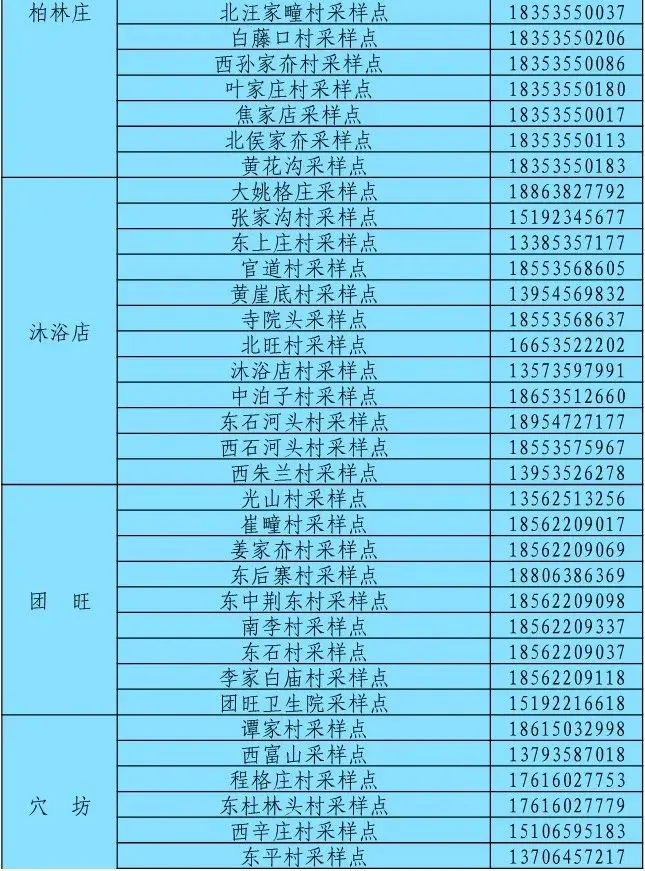 | 柏林庄 | 北汪家疃村采样点 | 18353550037 |
|---|---|---|
| | 白藤口村采样点 | 18353550206 |
| | 西孙家夼村采样点 | 18353550086 |
| | 叶家庄村采样点 | 18353550180 |
| | 焦家店采样点 | 18353550017 |
| | 北侯家夼采样点 | 18353550113 |
| | 黄花沟采样点 | 18353550183 |
| 沐浴店 | 大姚格庄采样点 | 18863827792 |
| | 张家沟村采样点 | 15192345677 |
| | 东上庄村采样点 | 13385357177 |
| | 官道村采样点 | 18553568605 |
| | 黄崖底村采样点 | 13954569832 |
| | 寺院头采样点 | 18553568637 |
| | 北旺村采样点 | 16653522202 |
| | 沐浴店村采样点 | 13573597991 |
| | 中泊子村采样点 | 18653512660 |
| | 东石河头村采样点 | 18954727177 |
| | 西石河头村采样点 | 18553575967 |
| | 西朱兰村采样点 | 13953526278 |
| 团　旺 | 光山村采样点 | 13562513256 |
| | 崔疃村采样点 | 18562209017 |
| | 姜家夼村采样点 | 18562209069 |
| | 东后寨村采样点 | 18806386369 |
| | 东中荆东村采样点 | 18562209098 |
| | 南李村采样点 | 18562209337 |
| | 东石村采样点 | 18562209037 |
| | 李家白庙村采样点 | 18562209118 |
| | 团旺卫生院采样点 | 15192216618 |
| 穴　坊 | 谭家村采样点 | 18615032998 |
| | 西富山采样点 | 13793587018 |
| | 程格庄村采样点 | 17616027753 |
| | 东杜林头村采样点 | 17616027779 |
| | 西辛庄村采样点 | 15106595183 |
| | 东平村采样点 | 13706457217 |